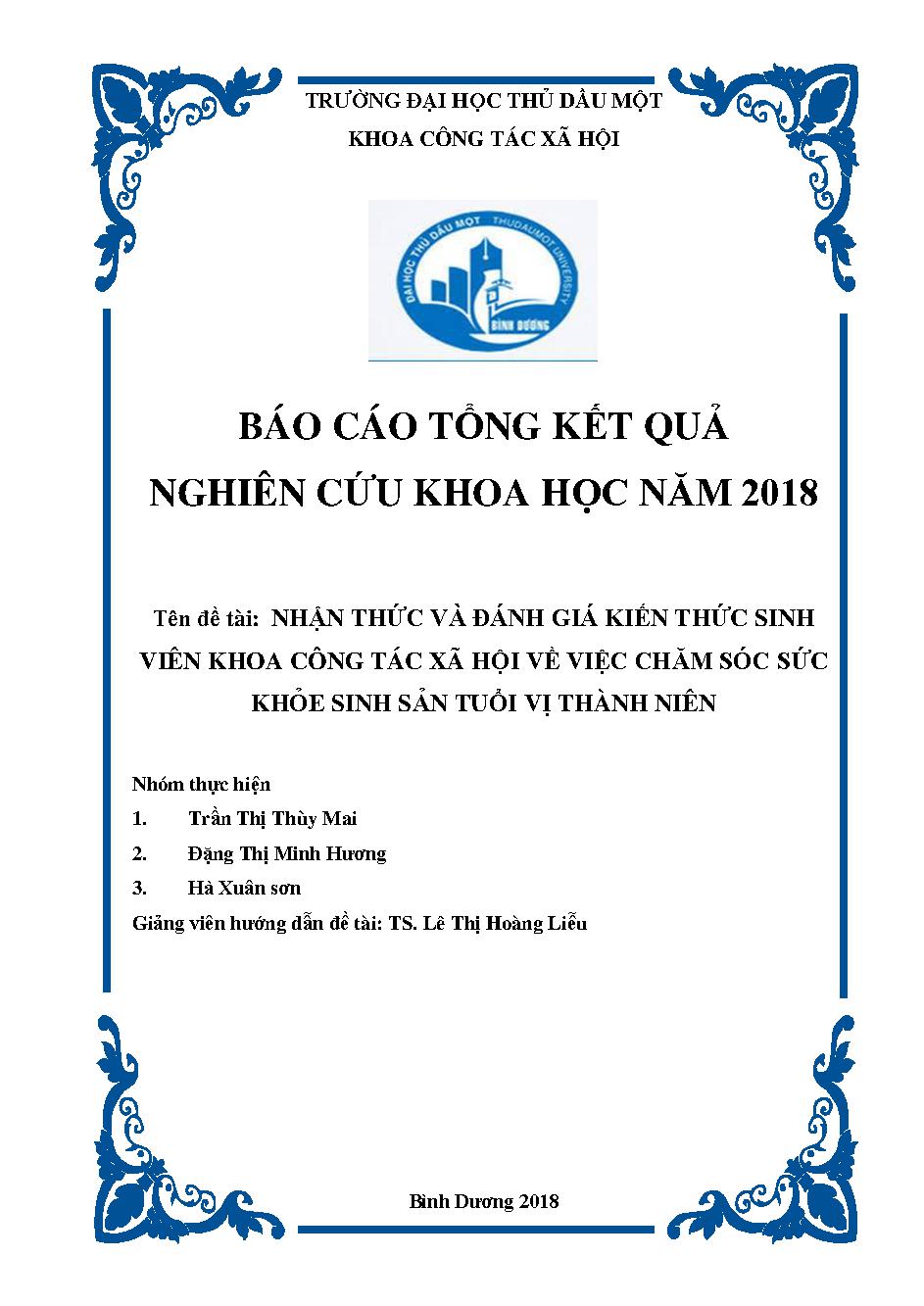 TRƯỜNG ĐẠI HỌC THỦ DẦU MỘT
KHOA CÔNG TÁC XÃ HỘI

ĐẠI HỌC THỦ DẦU MỘT THUDAUMOT UNIVERSITY
BÌNH DƯƠNG

BÁO CÁO TỔNG KẾT QUẢ
NGHIÊN CỨU KHOA HỌC NĂM 2018

Tên đề tài: NHẬN THỨC VÀ ĐÁNH GIÁ KIẾN THỨC SINH VIÊN KHOA CÔNG TÁC XÃ HỘI VỀ VIỆC CHĂM SÓC SỨC KHỎE SINH SẢN TUỔI VỊ THÀNH NIÊN

Nhóm thực hiện
1. Trần Thị Thùy Mai
2. Đặng Thị Minh Hương
3. Hà Xuân sơn
Giảng viên hướng dẫn đề tài: TS. Lê Thị Hoàng Liễu

Bình Dương 2018